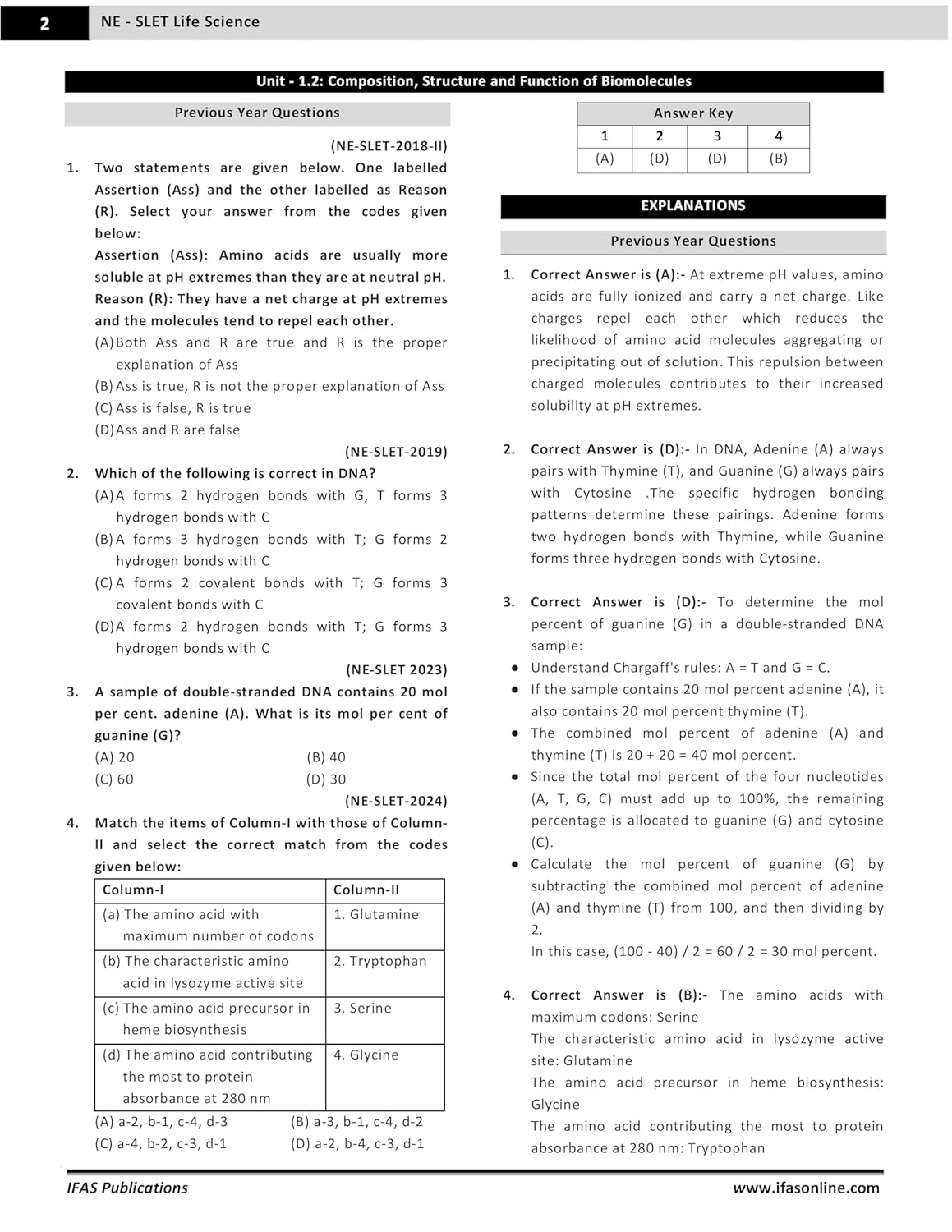 2 NE - SLET Life Science

Unit - 1.2: Composition, Structure and Function of Biomolecules

Previous Year Questions

(NE-SLET-2018-II)

1. Two statements are given below. One labelled Assertion (Ass) and the other labelled as Reason (R). Select your answer from the codes given below:
Assertion (Ass): Amino acids are usually more soluble at pH extremes than they are at neutral pH.
Reason (R): They have a net charge at pH extremes and the molecules tend to repel each other.
(A) Both Ass and R are true and R is the proper explanation of Ass
(B) Ass is true, R is not the proper explanation of Ass
(C) Ass is false, R is true
(D) Ass and R are false

(NE-SLET-2019)

2. Which of the following is correct in DNA?
(A) A forms 2 hydrogen bonds with G, T forms 3 hydrogen bonds with C
(B) A forms 3 hydrogen bonds with T; G forms 2 hydrogen bonds with C
(C) A forms 2 covalent bonds with T; G forms 3 covalent bonds with C
(D) A forms 2 hydrogen bonds with T; G forms 3 hydrogen bonds with C

(NE-SLET 2023)

3. A sample of double-stranded DNA contains 20 mol per cent. adenine (A). What is its mol per cent of guanine (G)?
(A) 20 (B) 40
(C) 60 (D) 30

(NE-SLET-2024)

4. Match the items of Column-I with those of Column-II and select the correct match from the codes given below:

| Column-I | Column-II |
|---|---|
| (a) The amino acid with maximum number of codons | 1. Glutamine |
| (b) The characteristic amino acid in lysozyme active site | 2. Tryptophan |
| (c) The amino acid precursor in heme biosynthesis | 3. Serine |
| (d) The amino acid contributing the most to protein absorbance at 280 nm | 4. Glycine |

(A) a-2, b-1, c-4, d-3 (B) a-3, b-1, c-4, d-2
(C) a-4, b-2, c-3, d-1 (D) a-2, b-4, c-3, d-1

Answer Key

| 1 | 2 | 3 | 4 |
|---|---|---|---|
| (A) | (D) | (D) | (B) |

EXPLANATIONS

Previous Year Questions

1. Correct Answer is (A):- At extreme pH values, amino acids are fully ionized and carry a net charge. Like charges repel each other which reduces the likelihood of amino acid molecules aggregating or precipitating out of solution. This repulsion between charged molecules contributes to their increased solubility at pH extremes.

2. Correct Answer is (D):- In DNA, Adenine (A) always pairs with Thymine (T), and Guanine (G) always pairs with Cytosine .The specific hydrogen bonding patterns determine these pairings. Adenine forms two hydrogen bonds with Thymine, while Guanine forms three hydrogen bonds with Cytosine.

3. Correct Answer is (D):- To determine the mol percent of guanine (G) in a double-stranded DNA sample:
• Understand Chargaff's rules: A = T and G = C.
• If the sample contains 20 mol percent adenine (A), it also contains 20 mol percent thymine (T).
• The combined mol percent of adenine (A) and thymine (T) is 20 + 20 = 40 mol percent.
• Since the total mol percent of the four nucleotides (A, T, G, C) must add up to 100%, the remaining percentage is allocated to guanine (G) and cytosine (C).
• Calculate the mol percent of guanine (G) by subtracting the combined mol percent of adenine (A) and thymine (T) from 100, and then dividing by 2.
In this case, (100 - 40) / 2 = 60 / 2 = 30 mol percent.

4. Correct Answer is (B):- The amino acids with maximum codons: Serine
The characteristic amino acid in lysozyme active site: Glutamine
The amino acid precursor in heme biosynthesis: Glycine
The amino acid contributing the most to protein absorbance at 280 nm: Tryptophan

IFAS Publications www.ifasonline.com